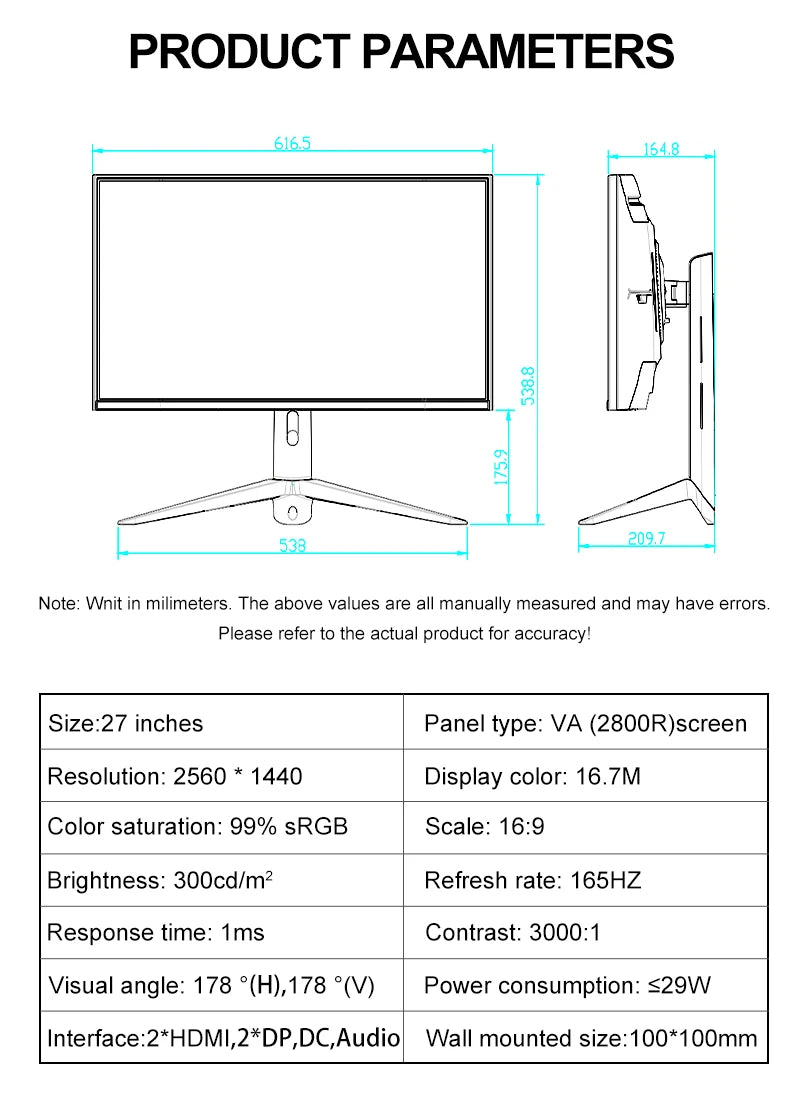 PRODUCT PARAMETERS

616.5

164.8

538.8

175.9

538

209.7

Note: Wnit in milimeters. The above values are all manually measured and may have errors. Please refer to the actual product for accuracy!

| Size:27 inches | Panel type: VA (2800R)screen |
|---|---|
| Resolution: 2560 * 1440 | Display color: 16.7M |
| Color saturation: 99% sRGB | Scale: 16:9 |
| Brightness: 300cd/m$^2$ | Refresh rate: 165HZ |
| Response time: 1ms | Contrast: 3000:1 |
| Visual angle: 178 °(H),178 °(V) | Power consumption: ≤29W |
| Interface:2*HDMI,2*DP,DC,Audio | Wall mounted size:100*100mm |